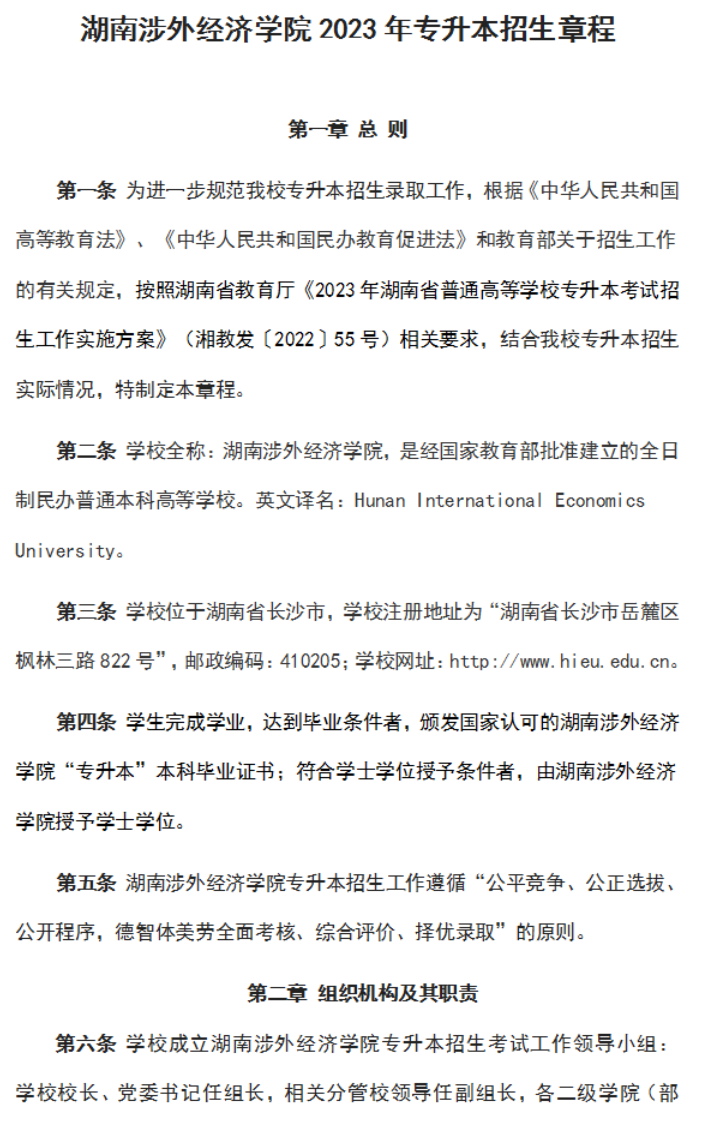 湖南涉外经济学院 2023 年专升本招生章程

第一章 总 则

第一条 为进一步规范我校专升本招生录取工作，根据《中华人民共和国高等教育法》、《中华人民共和国民办教育促进法》和教育部关于招生工作的有关规定，按照湖南省教育厅《2023 年湖南省普通高等学校专升本考试招生工作实施方案》（湘教发〔2022〕55 号）相关要求，结合我校专升本招生实际情况，特制定本章程。

第二条 学校全称：湖南涉外经济学院，是经国家教育部批准建立的全日制民办普通本科高等学校。英文译名：Hunan International Economics University。

第三条 学校位于湖南省长沙市，学校注册地址为“湖南省长沙市岳麓区枫林三路 822 号”，邮政编码：410205；学校网址：http://www.hieu.edu.cn。

第四条 学生完成学业，达到毕业条件者，颁发国家认可的湖南涉外经济学院“专升本”本科毕业证书；符合学士学位授予条件者，由湖南涉外经济学院授予学士学位。

第五条 湖南涉外经济学院专升本招生工作遵循“公平竞争、公正选拔、公开程序，德智体美劳全面考核、综合评价、择优录取”的原则。

第二章 组织机构及其职责

第六条 学校成立湖南涉外经济学院专升本招生考试工作领导小组：学校校长、党委书记任组长，相关分管校领导任副组长，各二级学院（部